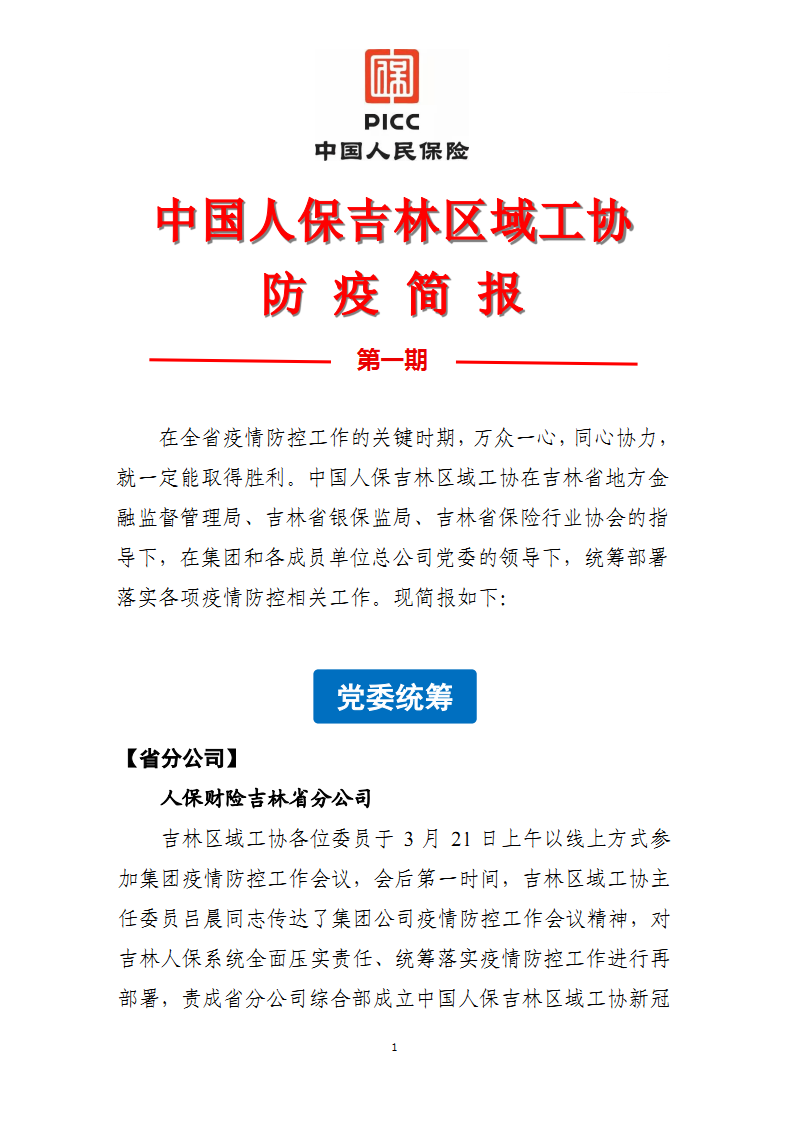 PICC
中国人民保险

中国人保吉林区域工协
防 疫 简 报

第一期

在全省疫情防控工作的关键时期，万众一心，同心协力，就一定能取得胜利。中国人保吉林区域工协在吉林省地方金融监督管理局、吉林省银保监局、吉林省保险行业协会的指导下，在集团和各成员单位总公司党委的领导下，统筹部署落实各项疫情防控相关工作。现简报如下：

党委统筹

【省分公司】

人保财险吉林省分公司

吉林区域工协各位委员于 3 月 21 日上午以线上方式参加集团疫情防控工作会议，会后第一时间，吉林区域工协主任委员吕晨同志传达了集团公司疫情防控工作会议精神，对吉林人保系统全面压实责任、统筹落实疫情防控工作进行再部署，责成省分公司综合部成立中国人保吉林区域工协新冠

1